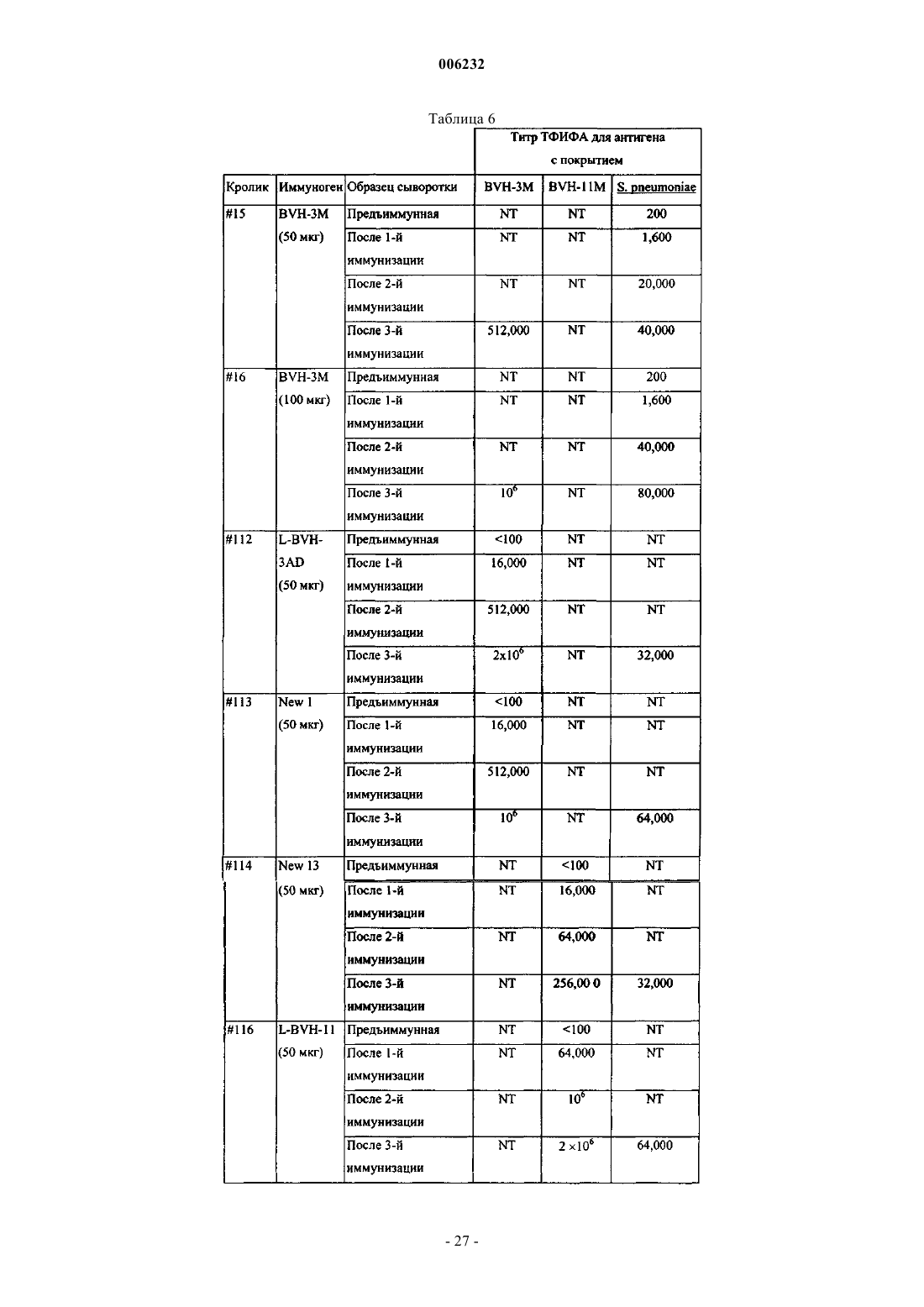 006232

Таблица 6

| | | | Титр ТФИФА для антигена с покрытием | | |
|---|---|---|---|---|---|
| Кролик | Иммуноген | Образец сыворотки | BVH-3M | BVH-11M | S. pneumoniae |
| #15 | BVH-3M (50 мкг) | Предъиммунная | NT | NT | 200 |
| | | После 1-й иммунизации | NT | NT | 1,600 |
| | | После 2-й иммунизации | NT | NT | 20,000 |
| | | После 3-й иммунизации | 512,000 | NT | 40,000 |
| #16 | BVH-3M (100 мкг) | Предъиммунная | NT | NT | 200 |
| | | После 1-й иммунизации | NT | NT | 1,600 |
| | | После 2-й иммунизации | NT | NT | 40,000 |
| | | После 3-й иммунизации | $10^6$ | NT | 80,000 |
| #112 | L-BVH-3AD (50 мкг) | Предъиммунная | <100 | NT | NT |
| | | После 1-й иммунизации | 16,000 | NT | NT |
| | | После 2-й иммунизации | 512,000 | NT | NT |
| | | После 3-й иммунизации | $2x10^6$ | NT | 32,000 |
| #113 | New 1 (50 мкг) | Предъиммунная | <100 | NT | NT |
| | | После 1-й иммунизации | 16,000 | NT | NT |
| | | После 2-й иммунизации | 512,000 | NT | NT |
| | | После 3-й иммунизации | $10^6$ | NT | 64,000 |
| #114 | New 13 (50 мкг) | Предъиммунная | NT | <100 | NT |
| | | После 1-й иммунизации | NT | 16,000 | NT |
| | | После 2-й иммунизации | NT | 64,000 | NT |
| | | После 3-й иммунизации | NT | 256,00 0 | 32,000 |
| #116 | L-BVH-11 (50 мкг) | Предъиммунная | NT | <100 | NT |
| | | После 1-й иммунизации | NT | 64,000 | NT |
| | | После 2-й иммунизации | NT | $10^6$ | NT |
| | | После 3-й иммунизации | NT | $2 \times 10^6$ | 64,000 |

- 27 -